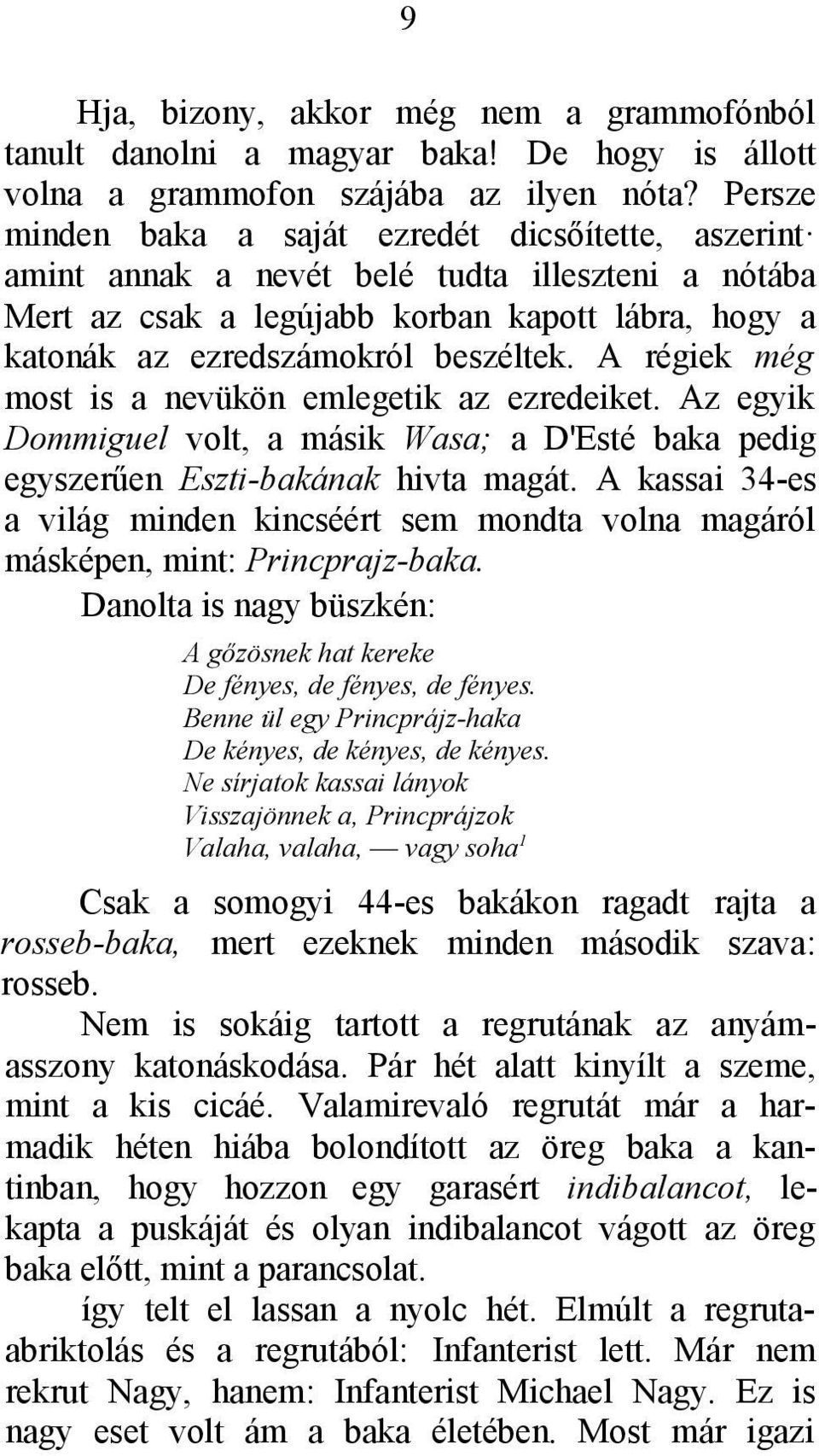 9

Hja, bizony, akkor még nem a grammofónból tanult danolni a magyar baka! De hogy is állott volna a grammofon szájába az ilyen nóta? Persze minden baka a saját ezredét dicsőítette, aszerint· amint annak a nevét belé tudta illeszteni a nótába Mert az csak a legújabb korban kapott lábra, hogy a katonák az ezredszámokról beszéltek. A régiek még most is a nevükön emlegetik az ezredeiket. Az egyik Dommiguel volt, a másik Wasa; a D'Esté baka pedig egyszerűen Eszti-bakának hivta magát. A kassai 34-es a világ minden kincséért sem mondta volna magáról másképen, mint: Princprajz-baka.

Danolta is nagy büszkén:

A gőzösnek hat kereke
De fényes, de fényes, de fényes.
Benne ül egy Princprájz-haka
De kényes, de kényes, de kényes.
Ne sírjatok kassai lányok
Visszajönnek a, Princprájzok
Valaha, valaha, — vagy soha$^1$

Csak a somogyi 44-es bakákon ragadt rajta a rosseb-baka, mert ezeknek minden második szava: rosseb.

Nem is sokáig tartott a regrutának az anyámasszony katonáskodása. Pár hét alatt kinyílt a szeme, mint a kis cicáé. Valamirevaló regrutát már a harmadik héten hiába bolondított az öreg baka a kantinban, hogy hozzon egy garasért indibalancot, lekapta a puskáját és olyan indibalancot vágott az öreg baka előtt, mint a parancsolat.

így telt el lassan a nyolc hét. Elmúlt a regrutaabriktolás és a regrutából: Infanterist lett. Már nem rekrut Nagy, hanem: Infanterist Michael Nagy. Ez is nagy eset volt ám a baka életében. Most már igazi